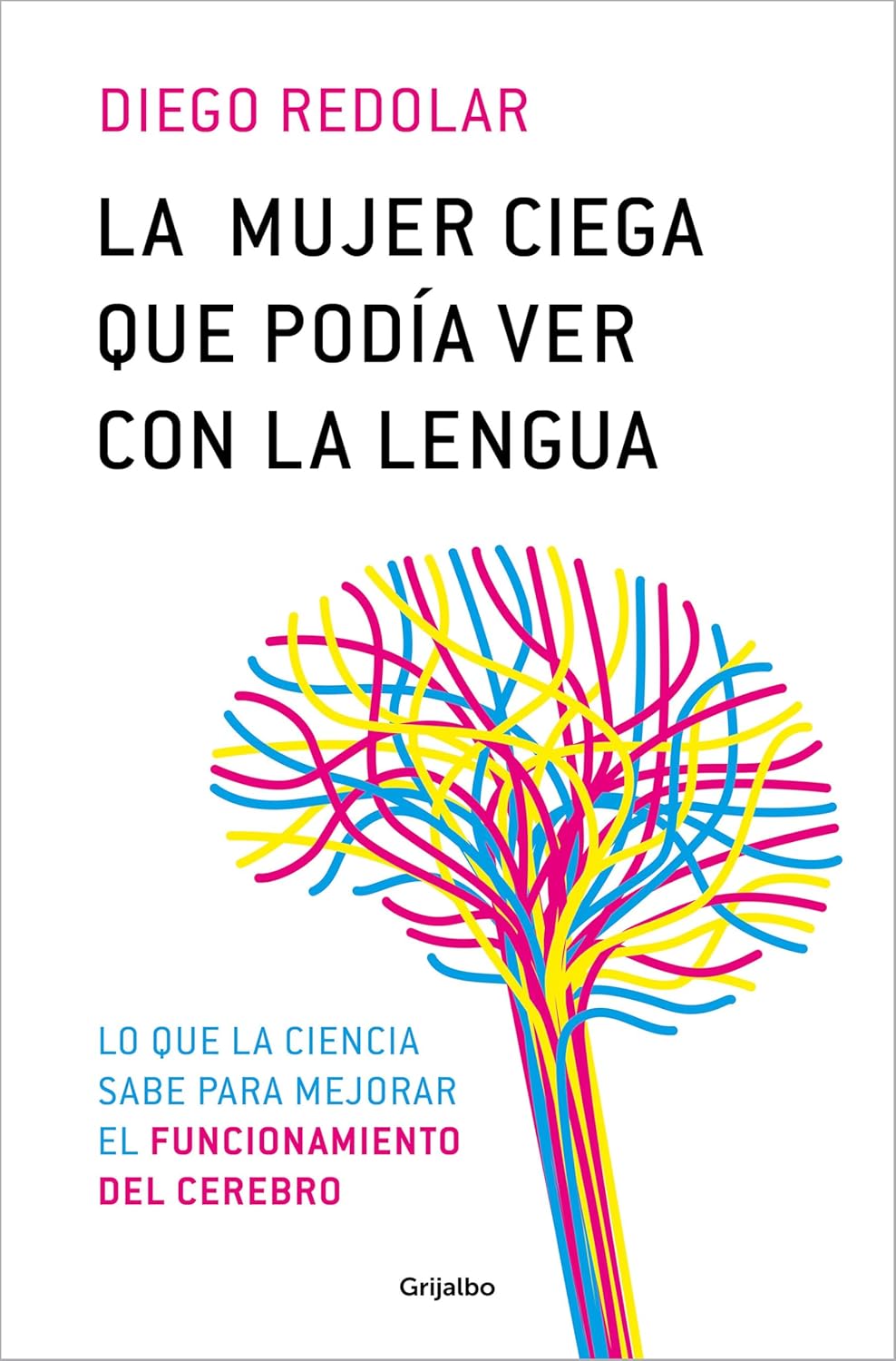 DIEGO REDOLAR

LA MUJER CIEGA QUE PODÍA VER CON LA LENGUA

LO QUE LA CIENCIA SABE PARA MEJORAR EL FUNCIONAMIENTO DEL CEREBRO

Grijalbo